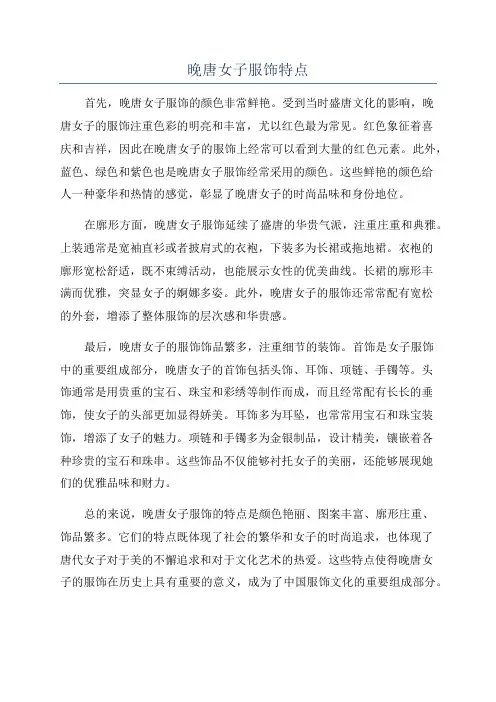 晚唐女子服饰特点

首先，晚唐女子服饰的颜色非常鲜艳。受到当时盛唐文化的影响，晚唐女子的服饰注重色彩的明亮和丰富，尤以红色最为常见。红色象征着喜庆和吉祥，因此在晚唐女子的服饰上经常可以看到大量的红色元素。此外，蓝色、绿色和紫色也是晚唐女子服饰经常采用的颜色。这些鲜艳的颜色给人一种豪华和热情的感觉，彰显了晚唐女子的时尚品味和身份地位。

在廓形方面，晚唐女子服饰延续了盛唐的华贵气派，注重庄重和典雅。上装通常是宽袖直衫或者披肩式的衣袍，下装多为长裙或拖地裙。衣袍的廓形宽松舒适，既不束缚活动，也能展示女性的优美曲线。长裙的廓形丰满而优雅，突显女子的婀娜多姿。此外，晚唐女子的服饰还常常配有宽松的外套，增添了整体服饰的层次感和华贵感。

最后，晚唐女子的服饰饰品繁多，注重细节的装饰。首饰是女子服饰中的重要组成部分，晚唐女子的首饰包括头饰、耳饰、项链、手镯等。头饰通常是用贵重的宝石、珠宝和彩绣等制作而成，而且经常配有长长的垂饰，使女子的头部更加显得娇美。耳饰多为耳坠，也常常用宝石和珠宝装饰，增添了女子的魅力。项链和手镯多为金银制品，设计精美，镶嵌着各种珍贵的宝石和珠串。这些饰品不仅能够衬托女子的美丽，还能够展现她们的优雅品味和财力。

总的来说，晚唐女子服饰的特点是颜色艳丽、图案丰富、廓形庄重、饰品繁多。它们的特点既体现了社会的繁华和女子的时尚追求，也体现了唐代女子对于美的不懈追求和对于文化艺术的热爱。这些特点使得晚唐女子的服饰在历史上具有重要的意义，成为了中国服饰文化的重要组成部分。